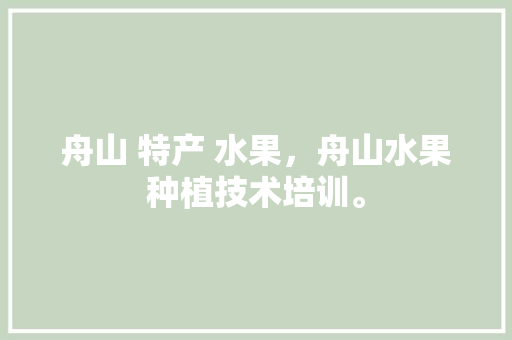 舟山 特产 水果，舟山水果种植技术培训。